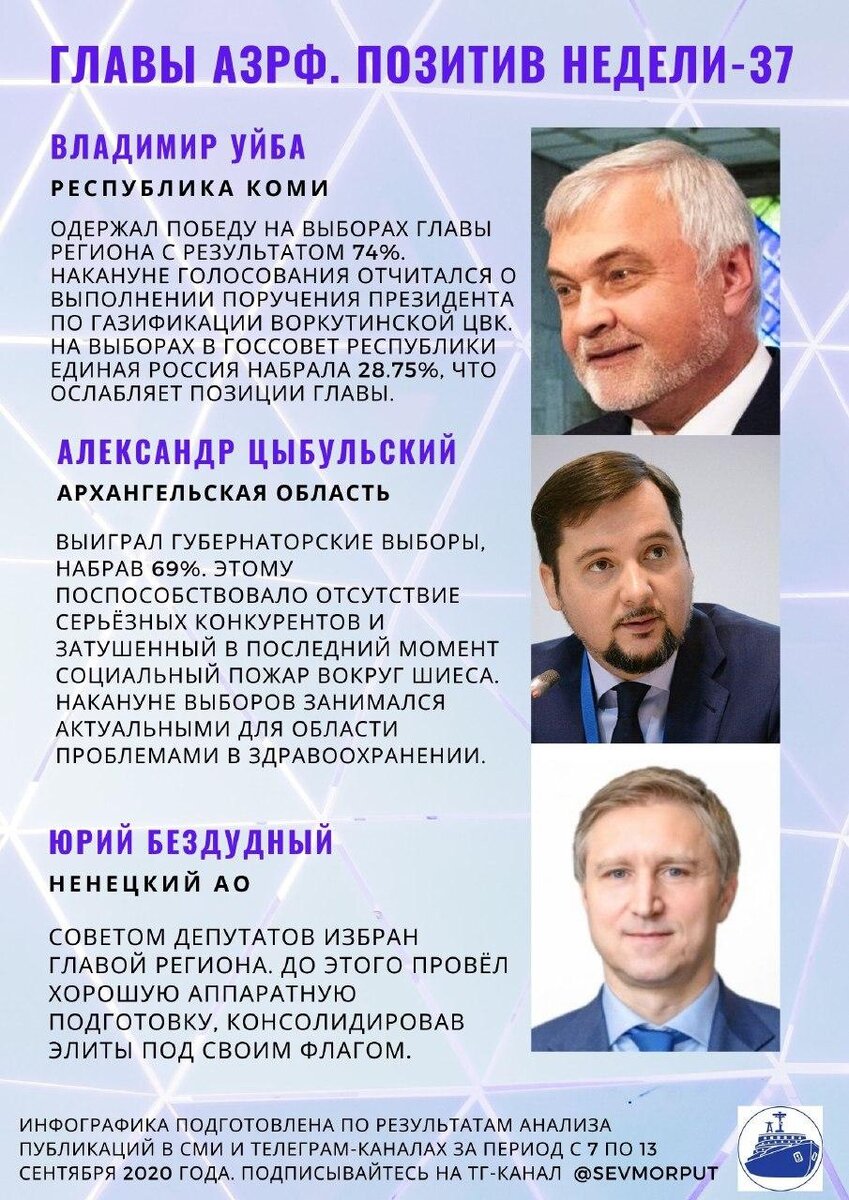 ГЛАВЫ АЗРФ. ПОЗИТИВ НЕДЕЛИ-37

ВЛАДИМИР УЙБА

РЕСПУБЛИКА КОМИ

ОДЕРЖАЛ ПОБЕДУ НА ВЫБОРАХ ГЛАВЫ РЕГИОНА С РЕЗУЛЬТАТОМ 74%. НАКАНУНЕ ГОЛОСОВАНИЯ ОТЧИТАЛСЯ О ВЫПОЛНЕНИИ ПОРУЧЕНИЯ ПРЕЗИДЕНТА ПО ГАЗИФИКАЦИИ ВОРКУТИНСКОЙ ЦВК. НА ВЫБОРАХ В ГОССОВЕТ РЕСПУБЛИКИ ЕДИНАЯ РОССИЯ НАБРАЛА 28.75%, ЧТО ОСЛАБЛЯЕТ ПОЗИЦИИ ГЛАВЫ.

АЛЕКСАНДР ЦЫБУЛЬСКИЙ

АРХАНГЕЛЬСКАЯ ОБЛАСТЬ

ВЫИГРАЛ ГУБЕРНАТОРСКИЕ ВЫБОРЫ, НАБРАВ 69%. ЭТОМУ ПОСПОСОБСТВОВАЛО ОТСУТСТВИЕ СЕРЬЁЗНЫХ КОНКУРЕНТОВ И ЗАТУШЕННЫЙ В ПОСЛЕДНИЙ МОМЕНТ СОЦИАЛЬНЫЙ ПОЖАР ВОКРУГ ШИЕСА. НАКАНУНЕ ВЫБОРОВ ЗАНИМАЛСЯ АКТУАЛЬНЫМИ ДЛЯ ОБЛАСТИ ПРОБЛЕМАМИ В ЗДРАВООХРАНЕНИИ.

ЮРИЙ БЕЗДУДНЫЙ

НЕНЕЦКИЙ АО

СОВЕТОМ ДЕПУТАТОВ ИЗБРАН ГЛАВОЙ РЕГИОНА. ДО ЭТОГО ПРОВЁЛ ХОРОШУЮ АППАРАТНУЮ ПОДГОТОВКУ, КОНСОЛИДИРОВАВ ЭЛИТЫ ПОД СВОИМ ФЛАГОМ.

ИНФОГРАФИКА ПОДГОТОВЛЕНА ПО РЕЗУЛЬТАТАМ АНАЛИЗА ПУБЛИКАЦИЙ В СМИ И ТЕЛЕГРАМ-КАНАЛАХ ЗА ПЕРИОД С 7 ПО 13 СЕНТЯБРЯ 2020 ГОДА. ПОДПИСЫВАЙТЕСЬ НА ТГ-КАНАЛ @SEVMORPUT